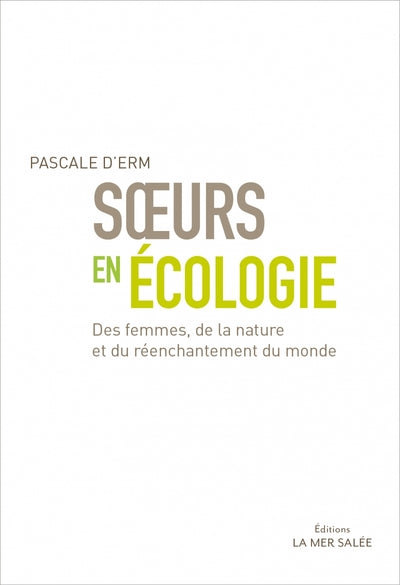 PASCALE D'ERM

SŒURS
EN ÉCOLOGIE

Des femmes, de la nature et du réenchantement du monde

Éditions
LA MER SALÉE